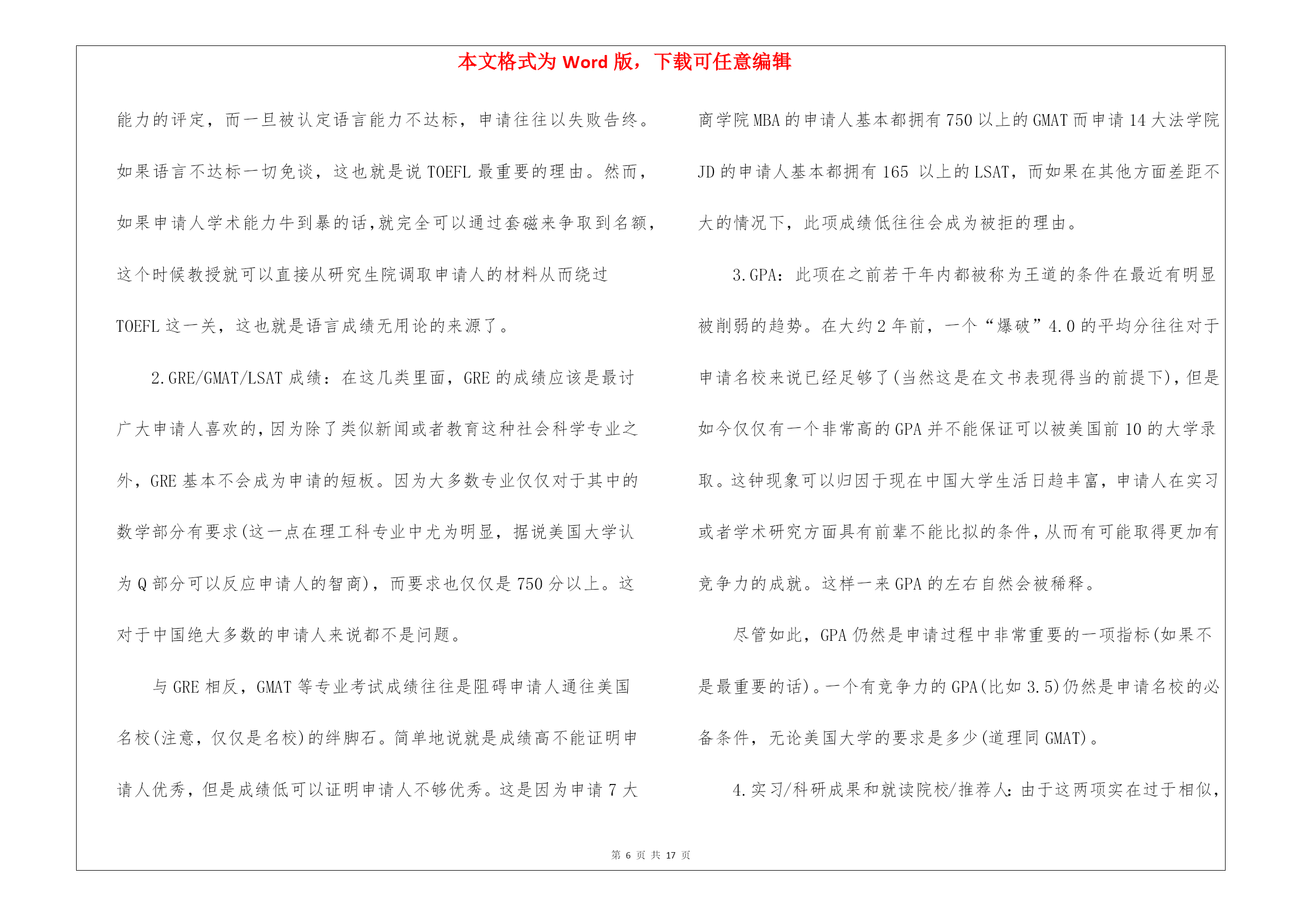 本文格式为 Word 版，下载可任意编辑

能力的评定，而一旦被认定语言能力不达标，申请往往以失败告终。如果语言不达标一切免谈，这也就是说 TOEFL 最重要的理由。然而，如果申请人学术能力牛到暴的话,就完全可以通过套磁来争取到名额，这个时候教授就可以直接从研究生院调取申请人的材料从而绕过 TOEFL 这一关，这也就是语言成绩无用论的来源了。

2.GRE/GMAT/LSAT 成绩：在这几类里面，GRE 的成绩应该是最讨广大申请人喜欢的,因为除了类似新闻或者教育这种社会科学专业之外，GRE 基本不会成为申请的短板。因为大多数专业仅仅对于其中的数学部分有要求(这一点在理工科专业中尤为明显，据说美国大学认为 Q 部分可以反应申请人的智商)，而要求也仅仅是 750 分以上。这对于中国绝大多数的申请人来说都不是问题。

与 GRE 相反，GMAT 等专业考试成绩往往是阻碍申请人通往美国名校(注意，仅仅是名校)的绊脚石。简单地说就是成绩高不能证明申请人优秀，但是成绩低可以证明申请人不够优秀。这是因为申请 7 大商学院 MBA 的申请人基本都拥有 750 以上的 GMAT 而申请 14 大法学院 JD 的申请人基本都拥有 165 以上的 LSAT，而如果在其他方面差距不大的情况下，此项成绩低往往会成为被拒的理由。

3.GPA：此项在之前若干年内都被称为王道的条件在最近有明显被削弱的趋势。在大约 2 年前，一个“爆破”4.0 的平均分往往对于申请名校来说已经足够了(当然这是在文书表现得当的前提下)，但是如今仅仅有一个非常高的 GPA 并不能保证可以被美国前 10 的大学录取。这钟现象可以归因于现在中国大学生活日趋丰富，申请人在实习或者学术研究方面具有前辈不能比拟的条件，从而有可能取得更加有竞争力的成就。这样一来 GPA 的左右自然会被稀释。

尽管如此，GPA 仍然是申请过程中非常重要的一项指标(如果不是最重要的话)。一个有竞争力的 GPA(比如 3.5)仍然是申请名校的必备条件，无论美国大学的要求是多少(道理同 GMAT)。

4.实习/科研成果和就读院校/推荐人：由于这两项实在过于相似，

第 6 页 共 17 页